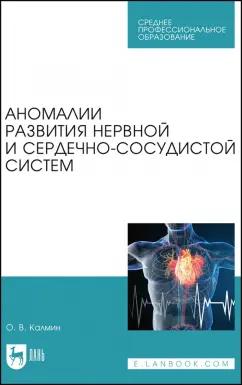 СРЕДНЕЕ ПРОФЕССИОНАЛЬНОЕ ОБРАЗОВАНИЕ

АНОМАЛИИ РАЗВИТИЯ НЕРВНОЙ И СЕРДЕЧНО-СОСУДИСТОЙ СИСТЕМ

О. В. Калмин

ЛАНЬ

E.LANBOOK.COM